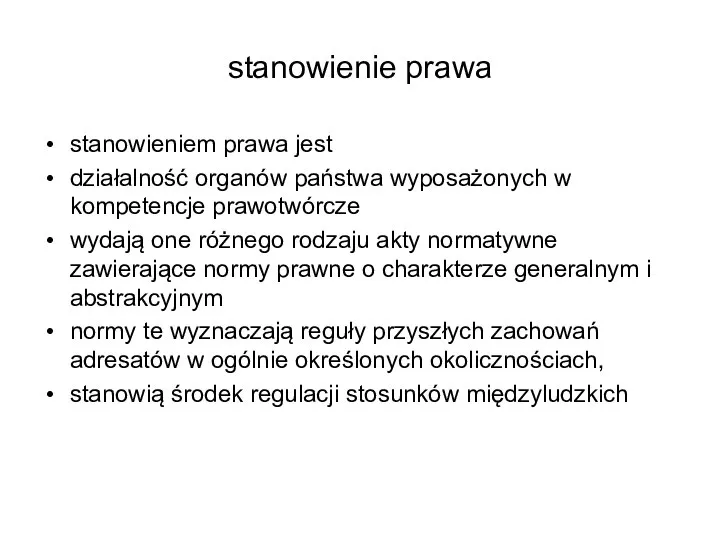 stanowienie prawa

• stanowieniem prawa jest
• działalność organów państwa wyposażonych w kompetencje prawotwórcze
• wydają one różnego rodzaju akty normatywne zawierające normy prawne o charakterze generalnym i abstrakcyjnym
• normy te wyznaczają reguły przyszłych zachowań adresatów w ogólnie określonych okolicznościach,
• stanowią środek regulacji stosunków międzyludzkich